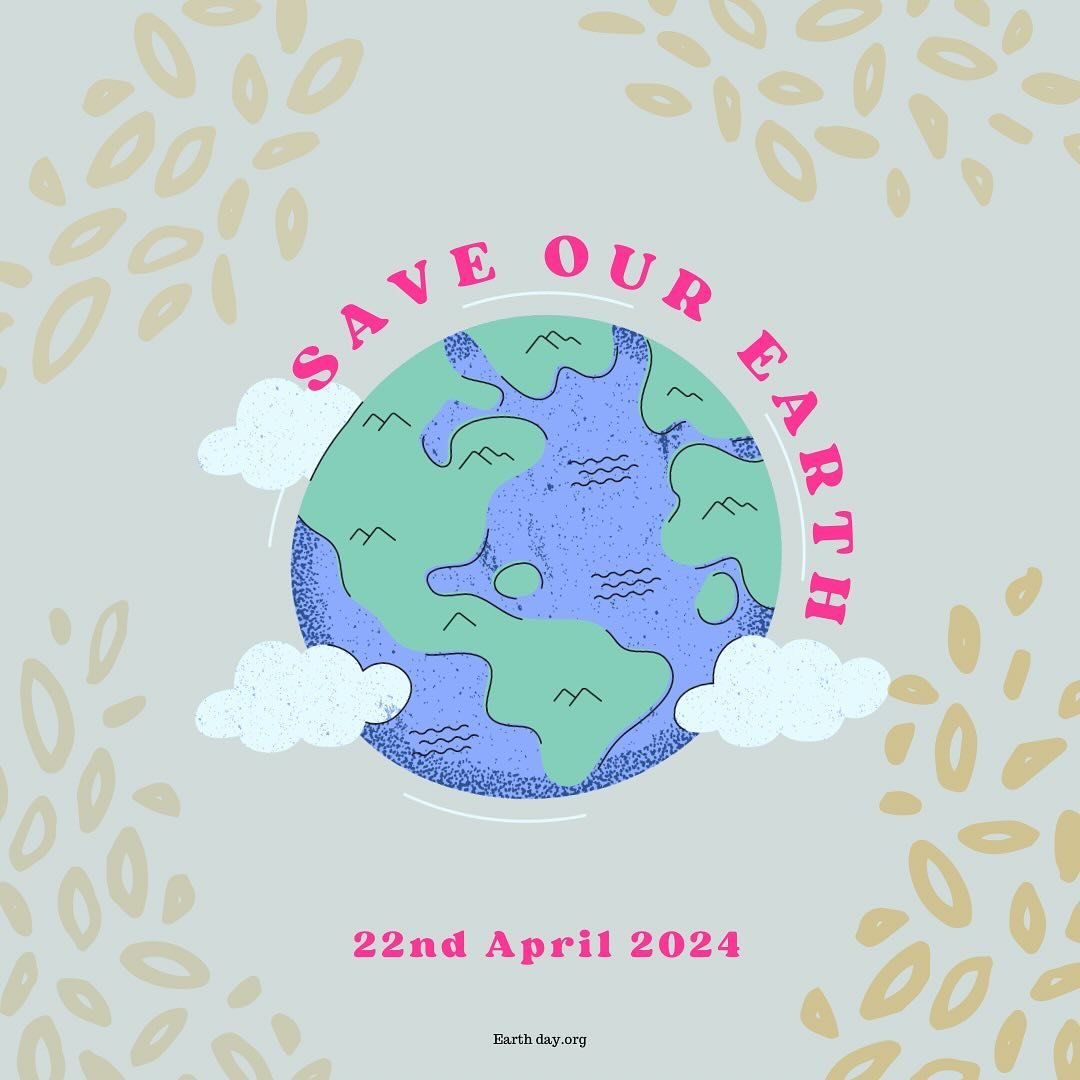 SAVE OUR EARTH

22nd April 2024

Earth day.org